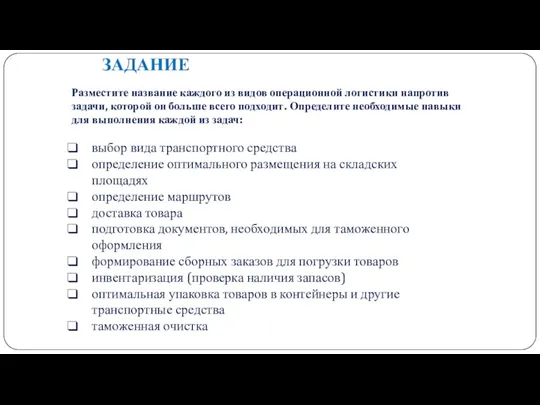 ЗАДАНИЕ

Разместите название каждого из видов операционной логистики напротив задачи, которой он больше всего подходит. Определите необходимые навыки для выполнения каждой из задач:

❑ выбор вида транспортного средства
❑ определение оптимального размещения на складских площадях
❑ определение маршрутов
❑ доставка товара
❑ подготовка документов, необходимых для таможенного оформления
❑ формирование сборных заказов для погрузки товаров
❑ инвентаризация (проверка наличия запасов)
❑ оптимальная упаковка товаров в контейнеры и другие транспортные средства
❑ таможенная очистка